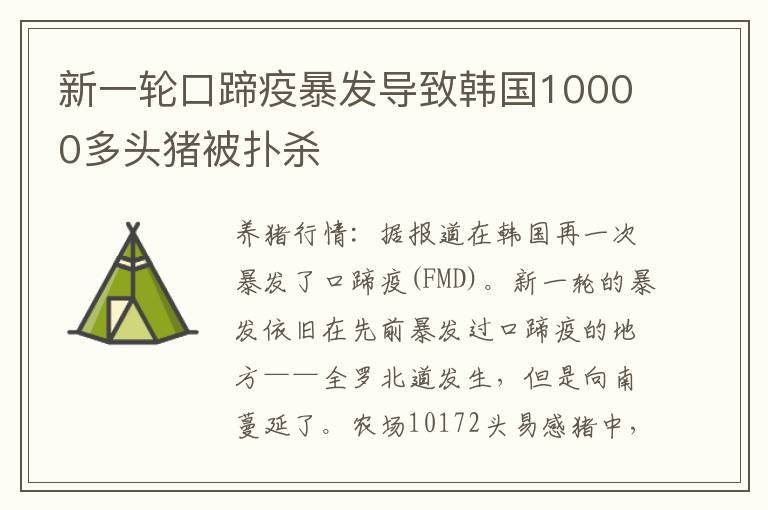 新一轮口蹄疫暴发导致韩国10000多头猪被扑杀

养猪行情：据报道在韩国再一次暴发了口蹄疫(FMD)。新一轮的暴发依旧在先前暴发过口蹄疫的地方——全罗北道发生，但是向南蔓延了。农场10172头易感猪中，